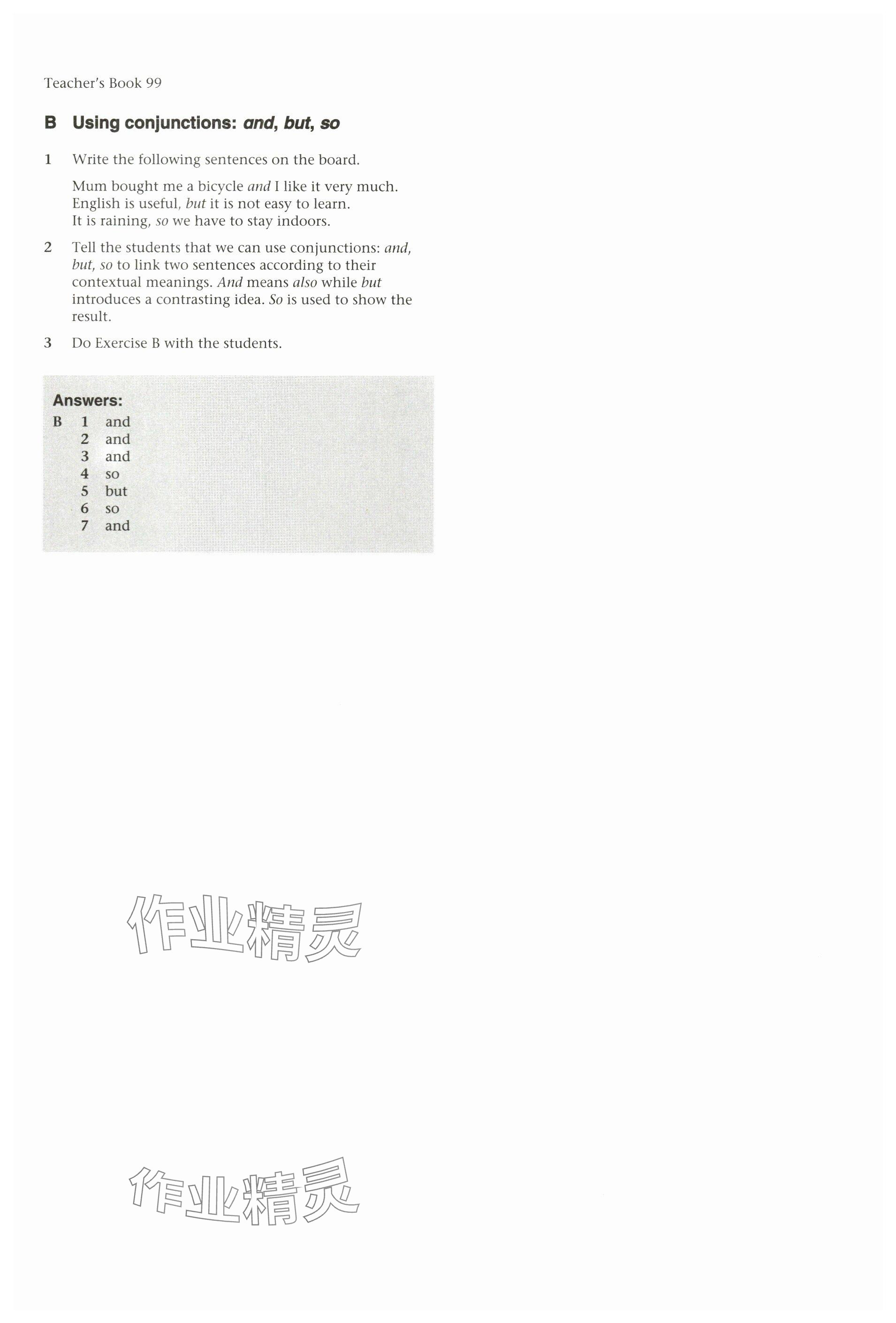 Teacher's Book 99

B Using conjunctions: and, but, so

1 Write the following sentences on the board.

Mum bought me a bicycle and I like it very much.
English is useful, but it is not easy to learn.
It is raining, so we have to stay indoors.

2 Tell the students that we can use conjunctions: and, but, so to link two sentences according to their contextual meanings. And means also while but introduces a contrasting idea. So is used to show the result.

3 Do Exercise B with the students.

Answers:
B 1 and
2 and
3 and
4 so
5 but
6 so
7 and

作业精灵

作业精灵